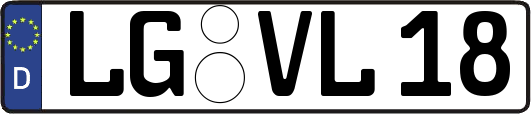 D

LG VL 18